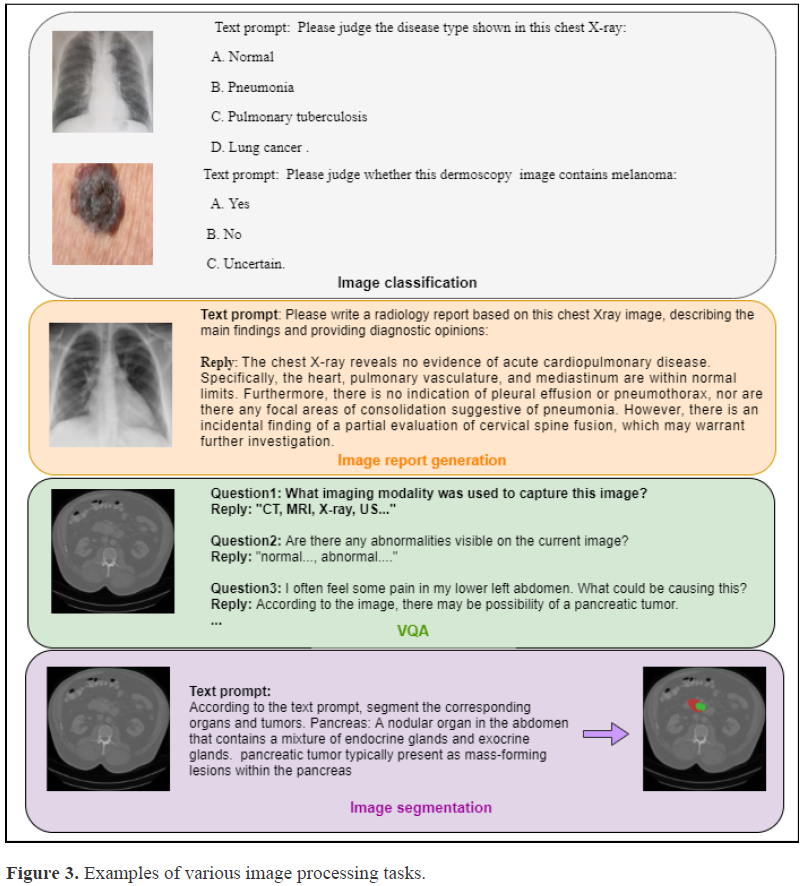 Text prompt: Please judge the disease type shown in this chest X-ray:

A. Normal

B. Pneumonia

C. Pulmonary tuberculosis

D. Lung cancer .

Text prompt: Please judge whether this dermoscopy image contains melanoma:

A. Yes

B. No

C. Uncertain.

Image classification

Text prompt: Please write a radiology report based on this chest Xray image, describing the main findings and providing diagnostic opinions:

Reply: The chest X-ray reveals no evidence of acute cardiopulmonary disease. Specifically, the heart, pulmonary vasculature, and mediastinum are within normal limits. Furthermore, there is no indication of pleural effusion or pneumothorax, nor are there any focal areas of consolidation suggestive of pneumonia. However, there is an incidental finding of a partial evaluation of cervical spine fusion, which may warrant further investigation.

Image report generation

Question1: What imaging modality was used to capture this image?
Reply: "CT, MRI, X-ray, US..."

Question2: Are there any abnormalities visible on the current image?
Reply: "normal..., abnormal...."

Question3: I often feel some pain in my lower left abdomen. What could be causing this?
Reply: According to the image, there may be possibility of a pancreatic tumor.
...

VQA

Text prompt:
According to the text prompt, segment the corresponding organs and tumors. Pancreas: A nodular organ in the abdomen that contains a mixture of endocrine glands and exocrine glands. pancreatic tumor typically present as mass-forming lesions within the pancreas

Image segmentation

Figure 3. Examples of various image processing tasks.